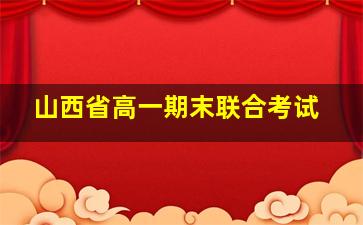 山西省高一期末联合考试